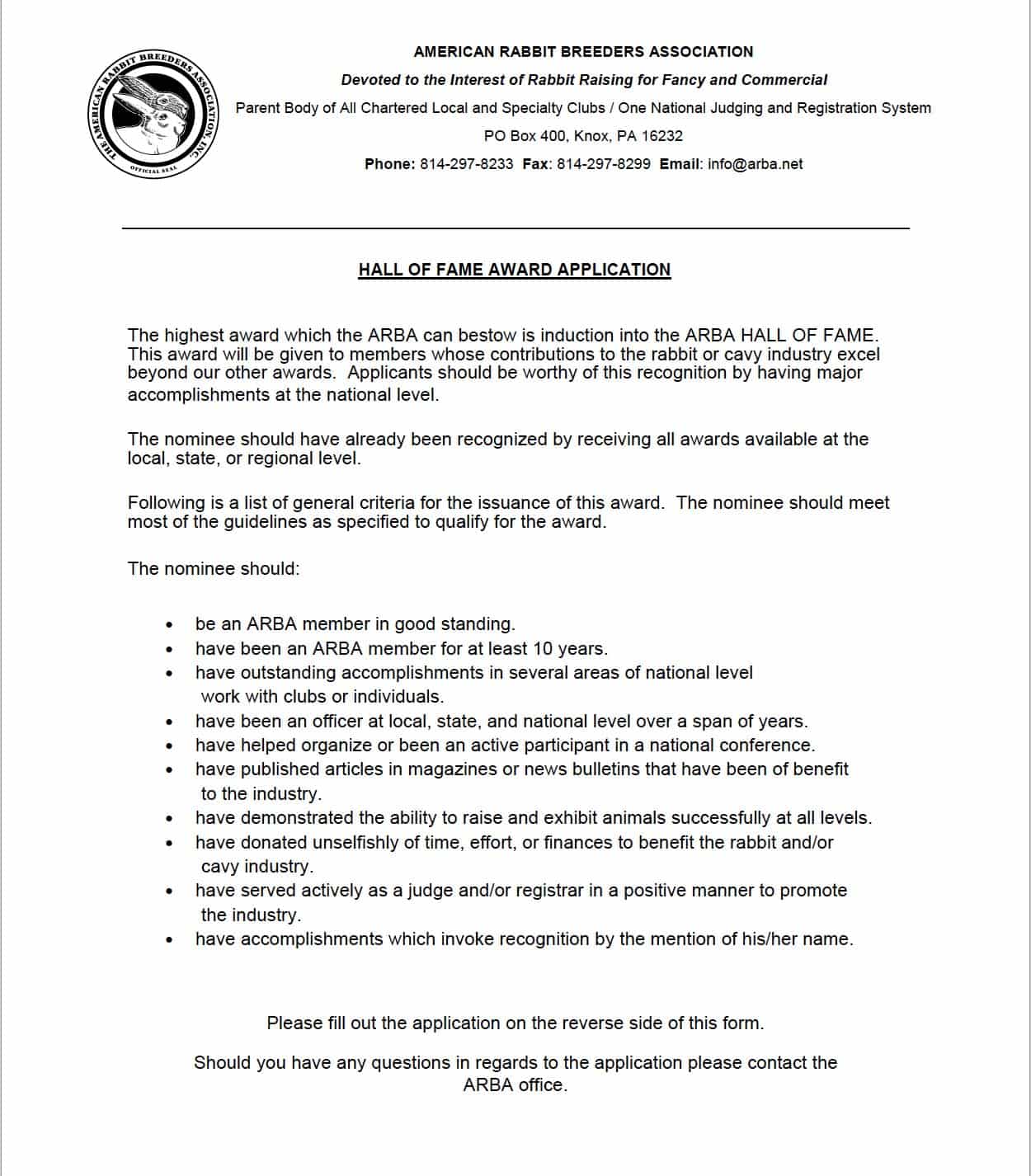 THE AMERICAN RABBIT BREEDERS ASSOCIATION, INC.
OFFICIAL SEAL

AMERICAN RABBIT BREEDERS ASSOCIATION

Devoted to the Interest of Rabbit Raising for Fancy and Commercial

Parent Body of All Chartered Local and Specialty Clubs / One National Judging and Registration System

PO Box 400, Knox, PA 16232

Phone: 814-297-8233 Fax: 814-297-8299 Email: info@arba.net

HALL OF FAME AWARD APPLICATION

The highest award which the ARBA can bestow is induction into the ARBA HALL OF FAME. This award will be given to members whose contributions to the rabbit or cavy industry excel beyond our other awards. Applicants should be worthy of this recognition by having major accomplishments at the national level.

The nominee should have already been recognized by receiving all awards available at the local, state, or regional level.

Following is a list of general criteria for the issuance of this award. The nominee should meet most of the guidelines as specified to qualify for the award.

The nominee should:

• be an ARBA member in good standing.
• have been an ARBA member for at least 10 years.
• have outstanding accomplishments in several areas of national level work with clubs or individuals.
• have been an officer at local, state, and national level over a span of years.
• have helped organize or been an active participant in a national conference.
• have published articles in magazines or news bulletins that have been of benefit to the industry.
• have demonstrated the ability to raise and exhibit animals successfully at all levels.
• have donated unselfishly of time, effort, or finances to benefit the rabbit and/or cavy industry.
• have served actively as a judge and/or registrar in a positive manner to promote the industry.
• have accomplishments which invoke recognition by the mention of his/her name.

Please fill out the application on the reverse side of this form.

Should you have any questions in regards to the application please contact the ARBA office.